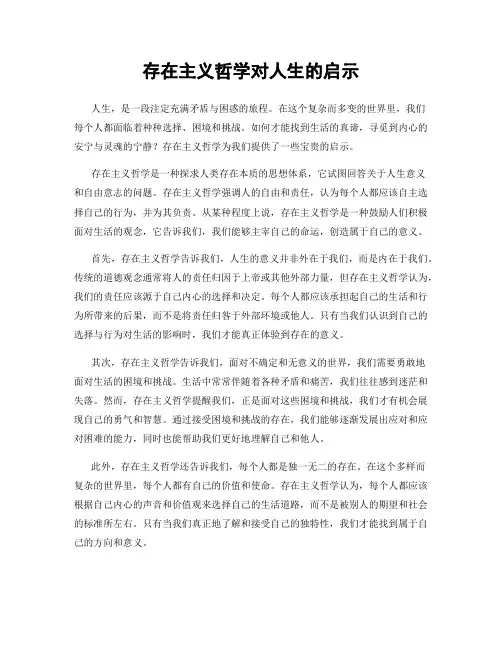 存在主义哲学对人生的启示

人生，是一段注定充满矛盾与困惑的旅程。在这个复杂而多变的世界里，我们每个人都面临着种种选择、困境和挑战。如何才能找到生活的真谛，寻觅到内心的安宁与灵魂的宁静？存在主义哲学为我们提供了一些宝贵的启示。

存在主义哲学是一种探求人类存在本质的思想体系，它试图回答关于人生意义和自由意志的问题。存在主义哲学强调人的自由和责任，认为每个人都应该自主选择自己的行为，并为其负责。从某种程度上说，存在主义哲学是一种鼓励人们积极面对生活的观念，它告诉我们，我们能够主宰自己的命运，创造属于自己的意义。

首先，存在主义哲学告诉我们，人生的意义并非外在于我们，而是内在于我们。传统的道德观念通常将人的责任归因于上帝或其他外部力量，但存在主义哲学认为，我们的责任应该源于自己内心的选择和决定。每个人都应该承担起自己的生活和行为所带来的后果，而不是将责任归咎于外部环境或他人。只有当我们认识到自己的选择与行为对生活的影响时，我们才能真正体验到存在的意义。

其次，存在主义哲学告诉我们，面对不确定和无意义的世界，我们需要勇敢地面对生活的困境和挑战。生活中常常伴随着各种矛盾和痛苦，我们往往感到迷茫和失落。然而，存在主义哲学提醒我们，正是面对这些困境和挑战，我们才有机会展现自己的勇气和智慧。通过接受困境和挑战的存在，我们能够逐渐发展出应对和应对困难的能力，同时也能帮助我们更好地理解自己和他人。

此外，存在主义哲学还告诉我们，每个人都是独一无二的存在。在这个多样而复杂的世界里，每个人都有自己的价值和使命。存在主义哲学认为，每个人都应该根据自己内心的声音和价值观来选择自己的生活道路，而不是被别人的期望和社会的标准所左右。只有当我们真正地了解和接受自己的独特性，我们才能找到属于自己的方向和意义。